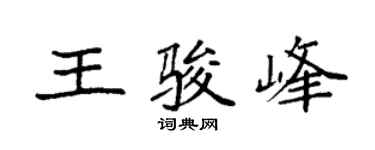 王骏峰

词典网